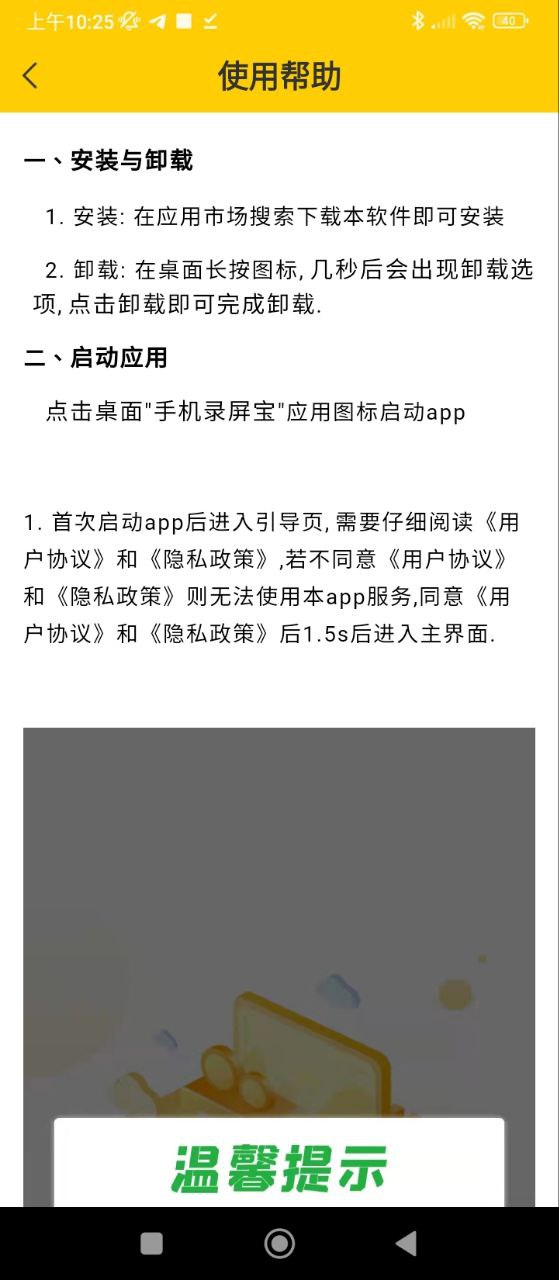 上午10:25

40

使用帮助

一、安装与卸载

1. 安装: 在应用市场搜索下载本软件即可安装

2. 卸载: 在桌面长按图标, 几秒后会出现卸载选项, 点击卸载即可完成卸载.

二、启动应用

点击桌面"手机录屏宝"应用图标启动app

1. 首次启动app后进入引导页, 需要仔细阅读《用户协议》和《隐私政策》,若不同意《用户协议》和《隐私政策》则无法使用本app服务,同意《用户协议》和《隐私政策》后1.5s后进入主界面.

温馨提示